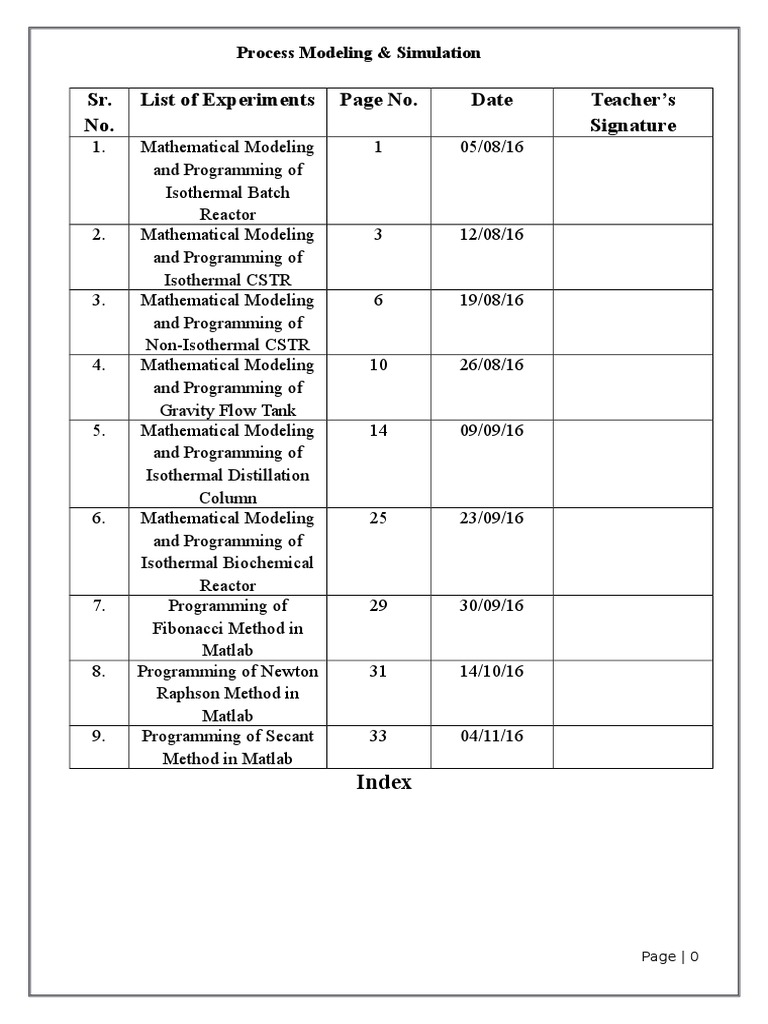 Process Modeling & Simulation

| Sr. No. | List of Experiments | Page No. | Date | Teacher's Signature |
|---|---|---|---|---|
| 1. | Mathematical Modeling and Programming of Isothermal Batch Reactor | 1 | 05/08/16 | |
| 2. | Mathematical Modeling and Programming of Isothermal CSTR | 3 | 12/08/16 | |
| 3. | Mathematical Modeling and Programming of Non-Isothermal CSTR | 6 | 19/08/16 | |
| 4. | Mathematical Modeling and Programming of Gravity Flow Tank | 10 | 26/08/16 | |
| 5. | Mathematical Modeling and Programming of Isothermal Distillation Column | 14 | 09/09/16 | |
| 6. | Mathematical Modeling and Programming of Isothermal Biochemical Reactor | 25 | 23/09/16 | |
| 7. | Programming of Fibonacci Method in Matlab | 29 | 30/09/16 | |
| 8. | Programming of Newton Raphson Method in Matlab | 31 | 14/10/16 | |
| 9. | Programming of Secant Method in Matlab | 33 | 04/11/16 | |

Index

Page | 0